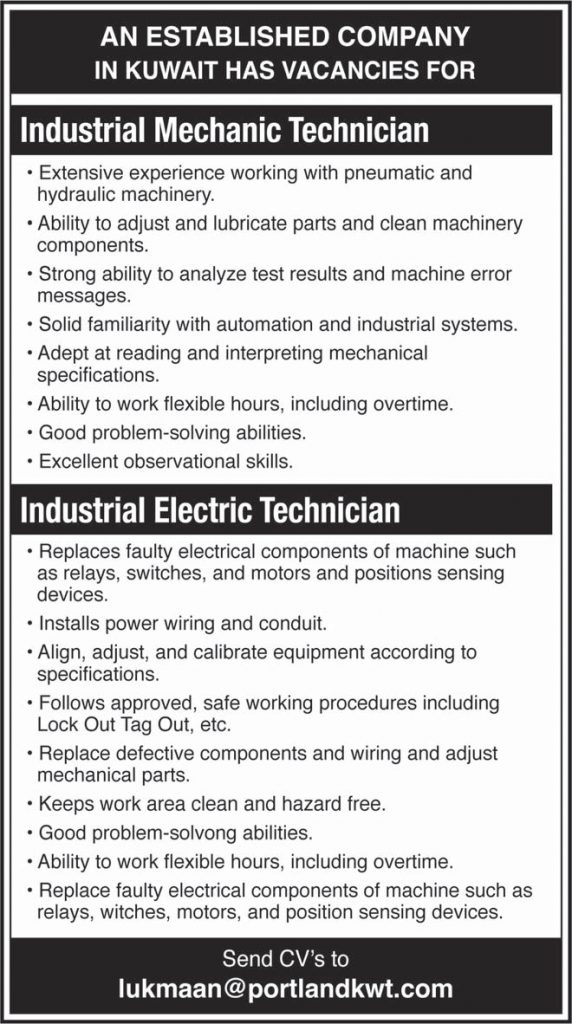 AN ESTABLISHED COMPANY IN KUWAIT HAS VACANCIES FOR

Industrial Mechanic Technician

• Extensive experience working with pneumatic and hydraulic machinery.
• Ability to adjust and lubricate parts and clean machinery components.
• Strong ability to analyze test results and machine error messages.
• Solid familiarity with automation and industrial systems.
• Adept at reading and interpreting mechanical specifications.
• Ability to work flexible hours, including overtime.
• Good problem-solving abilities.
• Excellent observational skills.

Industrial Electric Technician

• Replaces faulty electrical components of machine such as relays, switches, and motors and positions sensing devices.
• Installs power wiring and conduit.
• Align, adjust, and calibrate equipment according to specifications.
• Follows approved, safe working procedures including Lock Out Tag Out, etc.
• Replace defective components and wiring and adjust mechanical parts.
• Keeps work area clean and hazard free.
• Good problem-solvong abilities.
• Ability to work flexible hours, including overtime.
• Replace faulty electrical components of machine such as relays, witches, motors, and position sensing devices.

Send CV's to
lukmaan@portlandkwt.com